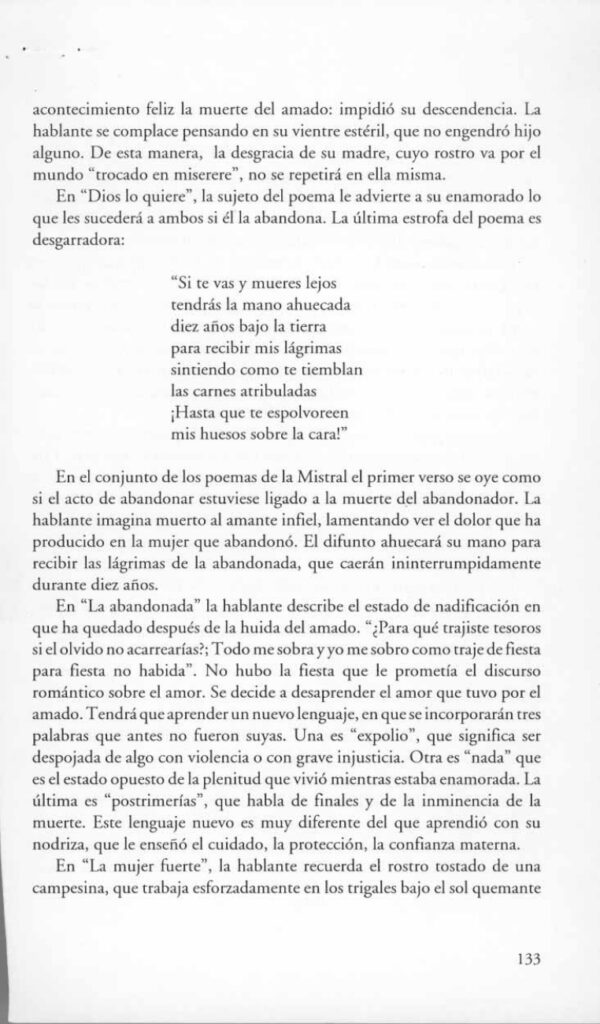 acontecimiento feliz la muerte del amado: impidió su descendencia. La hablante se complace pensando en su vientre estéril, que no engendró hijo alguno. De esta manera, la desgracia de su madre, cuyo rostro va por el mundo "trocado en miserere", no se repetirá en ella misma.

En "Dios lo quiere", la sujeto del poema le advierte a su enamorado lo que les sucederá a ambos si él la abandona. La última estrofa del poema es desgarradora:

"Si te vas y mueres lejos
tendrás la mano ahuecada
diez años bajo la tierra
para recibir mis lágrimas
sintiendo como te tiemblan
las carnes atribuladas
¡Hasta que te espolvoreen
mis huesos sobre la cara!"

En el conjunto de los poemas de la Mistral el primer verso se oye como si el acto de abandonar estuviese ligado a la muerte del abandonador. La hablante imagina muerto al amante infiel, lamentando ver el dolor que ha producido en la mujer que abandonó. El difunto ahuecará su mano para recibir las lágrimas de la abandonada, que caerán ininterrumpidamente durante diez años.

En "La abandonada" la hablante describe el estado de nadificación en que ha quedado después de la huida del amado. "¿Para qué trajiste tesoros si el olvido no acarrearías?; Todo me sobra y yo me sobro como traje de fiesta para fiesta no habida". No hubo la fiesta que le prometía el discurso romántico sobre el amor. Se decide a desaprender el amor que tuvo por el amado. Tendrá que aprender un nuevo lenguaje, en que se incorporarán tres palabras que antes no fueron suyas. Una es "expolio", que significa ser despojada de algo con violencia o con grave injusticia. Otra es "nada" que es el estado opuesto de la plenitud que vivió mientras estaba enamorada. La última es "postrimerías", que habla de finales y de la inminencia de la muerte. Este lenguaje nuevo es muy diferente del que aprendió con su nodriza, que le enseñó el cuidado, la protección, la confianza materna.

En "La mujer fuerte", la hablante recuerda el rostro tostado de una campesina, que trabaja esforzadamente en los trigales bajo el sol quemante

133